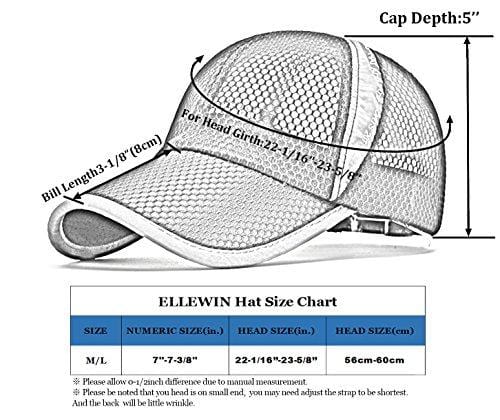 Cap Depth:5"

For Head Girth:22-1/16"-23-5/8"

Bill Length3-1/8"(8cm)

ELLEWIN Hat Size Chart

| SIZE | NUMERIC SIZE(in.) | HEAD SIZE(in.) | HEAD SIZE(cm) |
|---|---|---|---|
| M/L | 7"-7-3/8" | 22-1/16"-23-5/8" | 56cm-60cm |

※ Please allow 0-1/2inch difference due to manual measurement.
※ Please be noted that you head is on small end, you may need adjust the strap to be shortest. And the back will be little wrinkle.